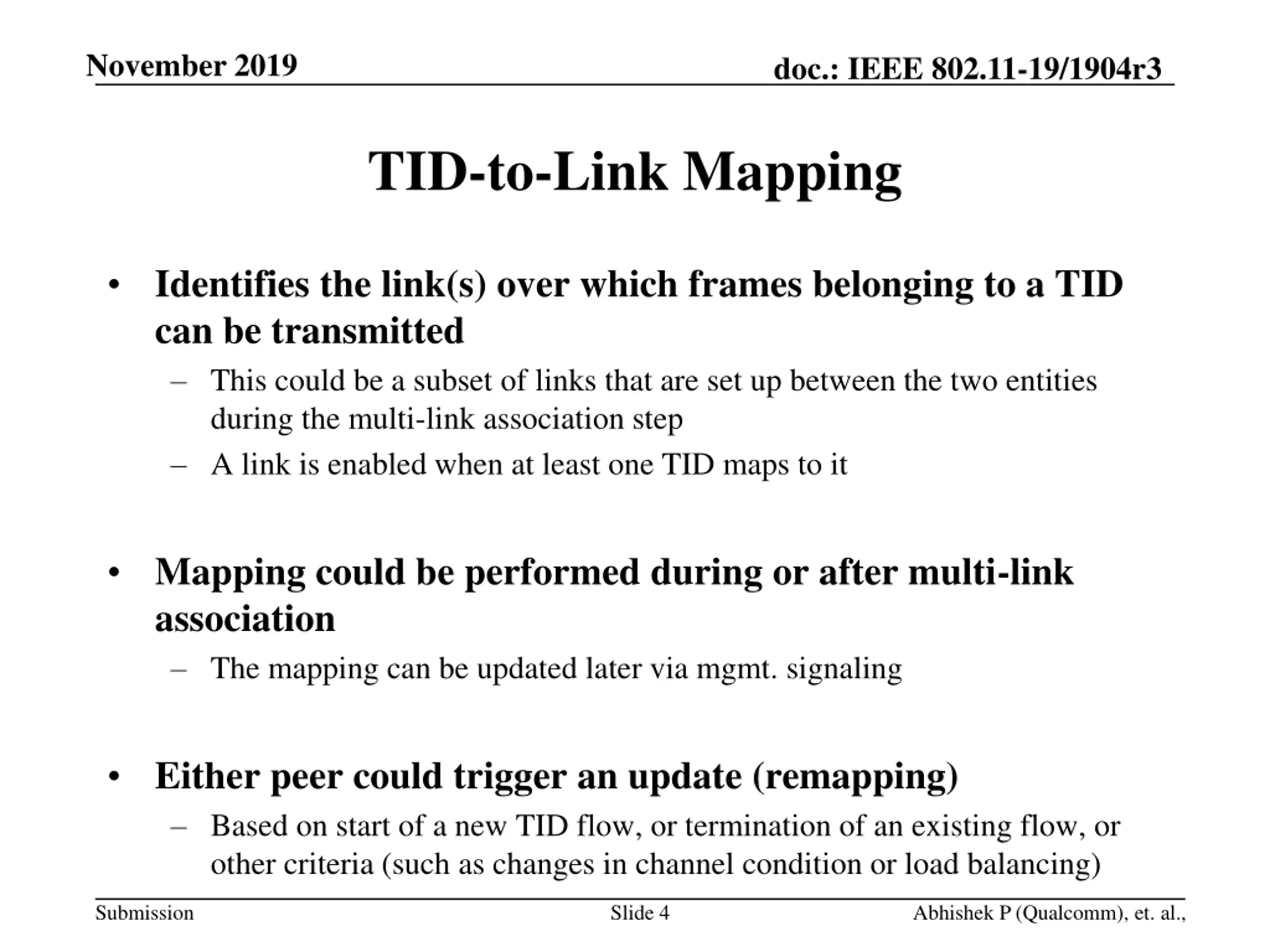 November 2019

doc.: IEEE 802.11-19/1904r3

TID-to-Link Mapping

• Identifies the link(s) over which frames belonging to a TID can be transmitted
– This could be a subset of links that are set up between the two entities during the multi-link association step
– A link is enabled when at least one TID maps to it

• Mapping could be performed during or after multi-link association
– The mapping can be updated later via mgmt. signaling

• Either peer could trigger an update (remapping)
– Based on start of a new TID flow, or termination of an existing flow, or other criteria (such as changes in channel condition or load balancing)

Submission

Slide 4

Abhishek P (Qualcomm), et. al.,